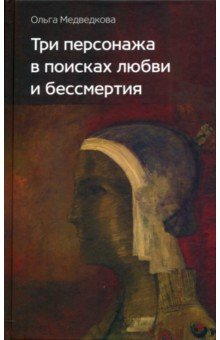 Ольга Медведкова

Три персонажа в поисках любви и бессмертия